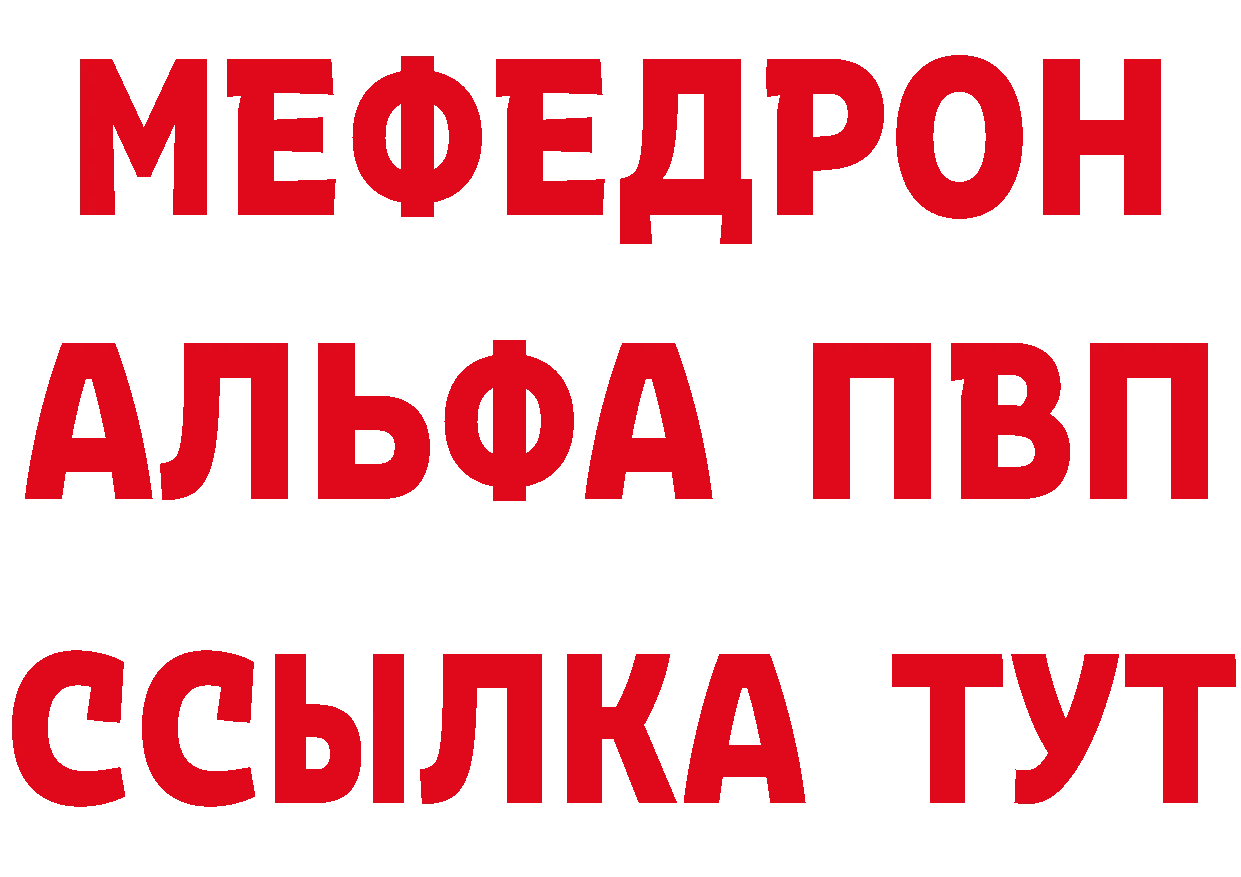 МЕФЕДРОН
АЛЬФА ПВП
ССЫЛКА ТУТ